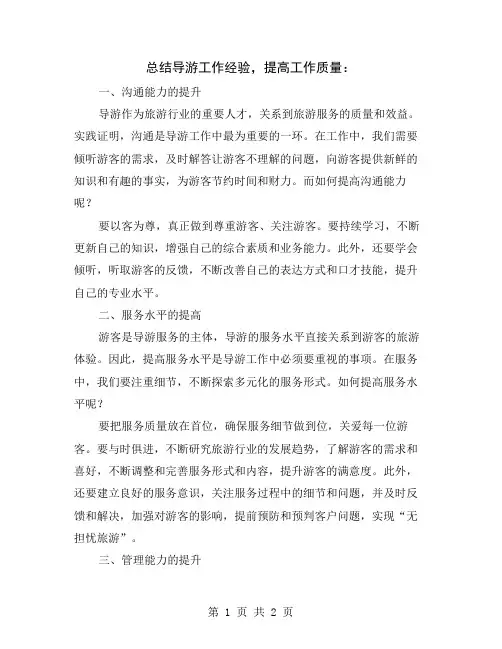 总结导游工作经验，提高工作质量：

一、沟通能力的提升

导游作为旅游行业的重要人才，关系到旅游服务的质量和效益。实践证明，沟通是导游工作中最为重要的一环。在工作中，我们需要倾听游客的需求，及时解答让游客不理解的问题，向游客提供新鲜的知识和有趣的事实，为游客节约时间和财力。而如何提高沟通能力呢？

要以客为尊，真正做到尊重游客、关注游客。要持续学习，不断更新自己的知识，增强自己的综合素质和业务能力。此外，还要学会倾听，听取游客的反馈，不断改善自己的表达方式和口才技能，提升自己的专业水平。

二、服务水平的提高

游客是导游服务的主体，导游的服务水平直接关系到游客的旅游体验。因此，提高服务水平是导游工作中必须要重视的事项。在服务中，我们要注重细节，不断探索多元化的服务形式。如何提高服务水平呢？

要把服务质量放在首位，确保服务细节做到位，关爱每一位游客。要与时俱进，不断研究旅游行业的发展趋势，了解游客的需求和喜好，不断调整和完善服务形式和内容，提升游客的满意度。此外，还要建立良好的服务意识，关注服务过程中的细节和问题，并及时反馈和解决，加强对游客的影响，提前预防和预判客户问题，实现“无担忧旅游”。

三、管理能力的提升

第 1 页 共 2 页